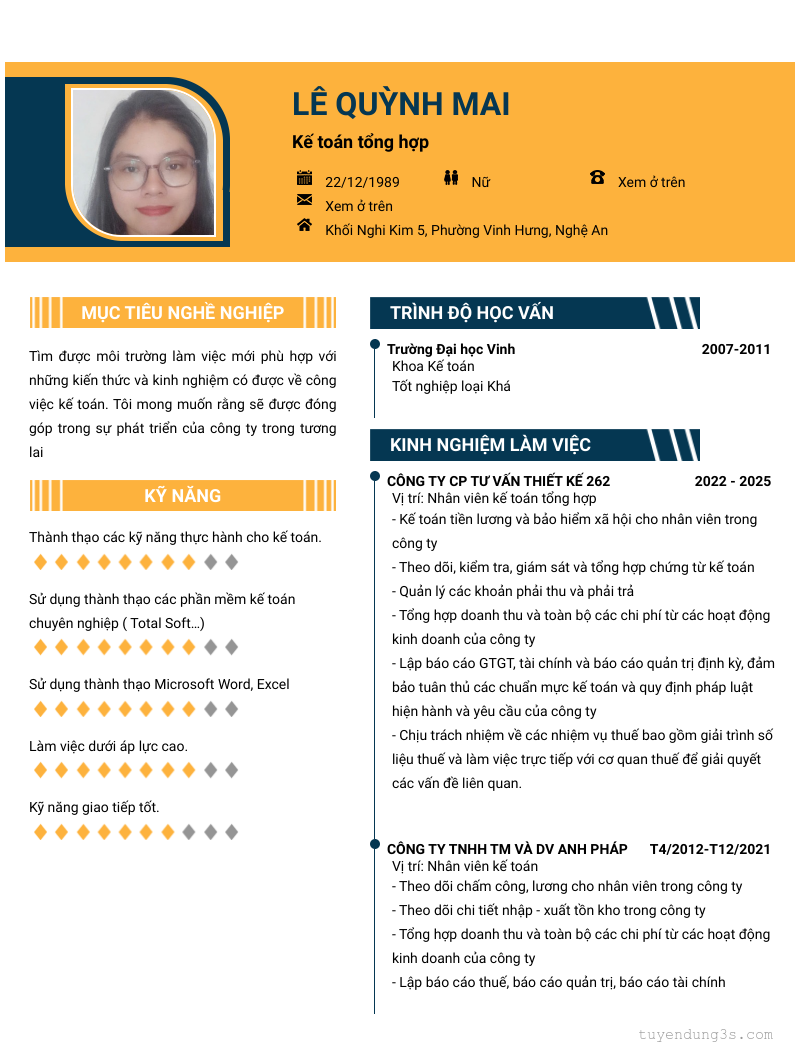 LÊ QUỲNH MAI

Kế toán tổng hợp

22/12/1989 Nữ Xem ở trên

Xem ở trên

Khối Nghi Kim 5, Phường Vinh Hưng, Nghệ An

MỤC TIÊU NGHỀ NGHIỆP

Tìm được môi trường làm việc mới phù hợp với những kiến thức và kinh nghiệm có được về công việc kế toán. Tôi mong muốn rằng sẽ được đóng góp trong sự phát triển của công ty trong tương lai

KỸ NĂNG

Thành thạo các kỹ năng thực hành cho kế toán.

Sử dụng thành thạo các phần mềm kế toán chuyên nghiệp ( Total Soft...)

Sử dụng thành thạo Microsoft Word, Excel

Làm việc dưới áp lực cao.

Kỹ năng giao tiếp tốt.

TRÌNH ĐỘ HỌC VẤN

Trường Đại học Vinh 2007-2011
Khoa Kế toán
Tốt nghiệp loại Khá

KINH NGHIỆM LÀM VIỆC

CÔNG TY CP TƯ VẤN THIẾT KẾ 262 2022 - 2025
Vị trí: Nhân viên kế toán tổng hợp
- Kế toán tiền lương và bảo hiểm xã hội cho nhân viên trong công ty
- Theo dõi, kiểm tra, giám sát và tổng hợp chứng từ kế toán
- Quản lý các khoản phải thu và phải trả
- Tổng hợp doanh thu và toàn bộ các chi phí từ các hoạt động kinh doanh của công ty
- Lập báo cáo GTGT, tài chính và báo cáo quản trị định kỳ, đảm bảo tuân thủ các chuẩn mực kế toán và quy định pháp luật hiện hành và yêu cầu của công ty
- Chịu trách nhiệm về các nhiệm vụ thuế bao gồm giải trình số liệu thuế và làm việc trực tiếp với cơ quan thuế để giải quyết các vấn đề liên quan.

CÔNG TY TNHH TM VÀ DV ANH PHÁP T4/2012-T12/2021
Vị trí: Nhân viên kế toán
- Theo dõi chấm công, lương cho nhân viên trong công ty
- Theo dõi chi tiết nhập - xuất tồn kho trong công ty
- Tổng hợp doanh thu và toàn bộ các chi phí từ các hoạt động kinh doanh của công ty
- Lập báo cáo thuế, báo cáo quản trị, báo cáo tài chính

tuyendung3s.com